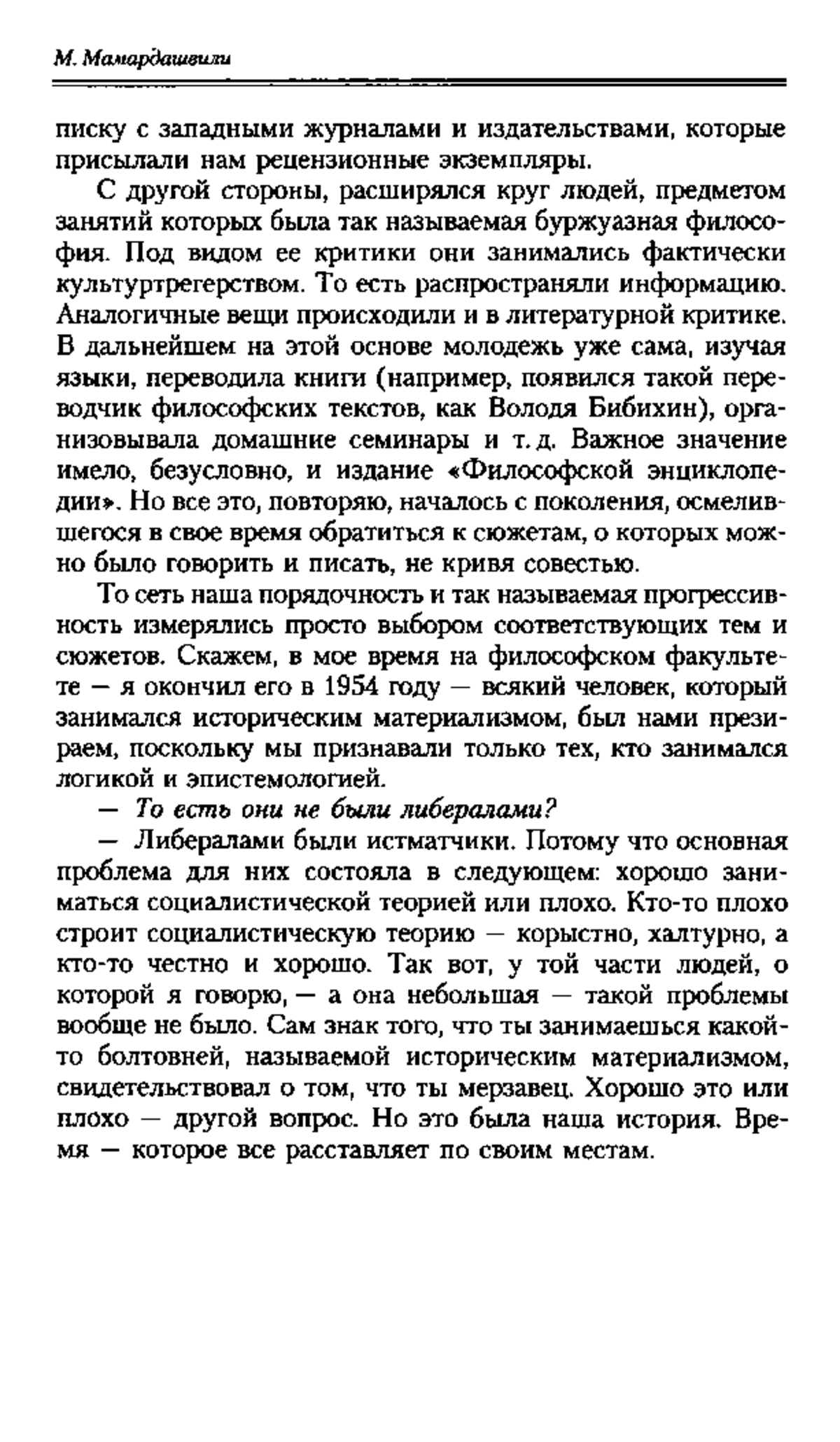 М. Мамардашвили

писку с западными журналами и издательствами, которые присылали нам рецензионные экземпляры.

С другой стороны, расширялся круг людей, предметом занятий которых была так называемая буржуазная философия. Под видом ее критики они занимались фактически культуртрегерством. То есть распространяли информацию. Аналогичные вещи происходили и в литературной критике. В дальнейшем на этой основе молодежь уже сама, изучая языки, переводила книги (например, появился такой переводчик философских текстов, как Володя Бибихин), организовывала домашние семинары и т. д. Важное значение имело, безусловно, и издание «Философской энциклопедии». Но все это, повторяю, началось с поколения, осмелившегося в свое время обратиться к сюжетам, о которых можно было говорить и писать, не кривя совестью.

То сеть наша порядочность и так называемая прогрессивность измерялись просто выбором соответствующих тем и сюжетов. Скажем, в мое время на философском факультете — я окончил его в 1954 году — всякий человек, который занимался историческим материализмом, был нами презираем, поскольку мы признавали только тех, кто занимался логикой и эпистемологией.

— То есть они не были либералами?

— Либералами были истматчики. Потому что основная проблема для них состояла в следующем: хорошо заниматься социалистической теорией или плохо. Кто-то плохо строит социалистическую теорию — корыстно, халтурно, а кто-то честно и хорошо. Так вот, у той части людей, о которой я говорю, — а она небольшая — такой проблемы вообще не было. Сам знак того, что ты занимаешься какой-то болтовней, называемой историческим материализмом, свидетельствовал о том, что ты мерзавец. Хорошо это или плохо — другой вопрос. Но это была наша история. Время — которое все расставляет по своим местам.